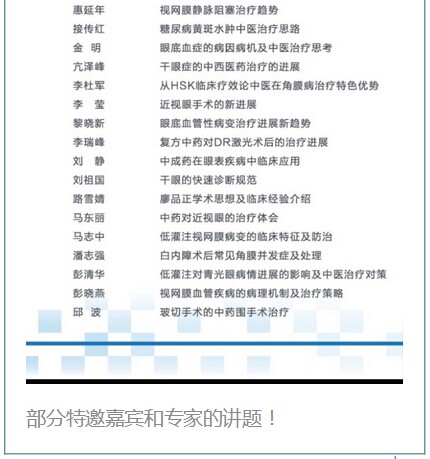 | | |
|---|---|
| 惠延年 | 视网膜静脉阻塞治疗趋势 |
| 接传红 | 糖尿病黄斑水肿中医治疗思路 |
| 金 明 | 眼底血症的病因病机及中医治疗思考 |
| 亢泽峰 | 干眼症的中西医药治疗的进展 |
| 李杜军 | 从HSK临床疗效论中医在角膜病治疗特色优势 |
| 李 莹 | 近视眼手术的新进展 |
| 黎晓新 | 眼底血管性病变治疗进展新趋势 |
| 李瑞峰 | 复方中药对DR激光术后的治疗进展 |
| 刘 静 | 中成药在眼表疾病中临床应用 |
| 刘祖国 | 干眼的快速诊断规范 |
| 路雪婧 | 廖品正学术思想及临床经验介绍 |
| 马东丽 | 中药对近视眼的治疗体会 |
| 马志中 | 低灌注视网膜病变的临床特征及防治 |
| 潘志强 | 白内障术后常见角膜并发症及处理 |
| 彭清华 | 低灌注对青光眼病情进展的影响及中医治疗对策 |
| 彭晓燕 | 视网膜血管疾病的病理机制及治疗策略 |
| 邱 波 | 玻切手术的中药围手术治疗 |

部分特邀嘉宾和专家的讲题！